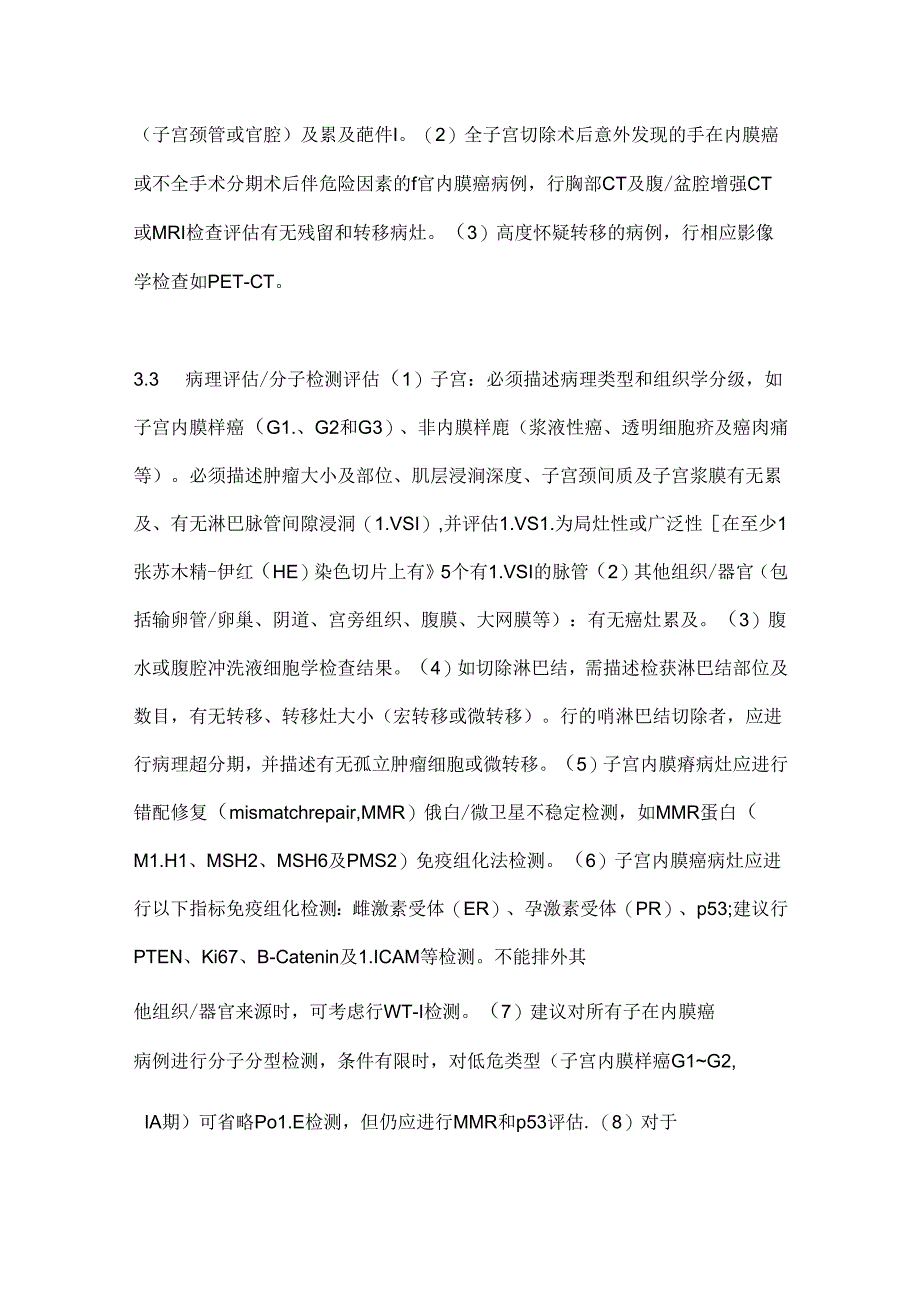 （子宫颈管或官腔）及累及葩件I。（2）全子宫切除术后意外发现的手在内膜癌或不全手术分期术后伴危险因素的f官内膜癌病例，行胸部CT及腹/盆腔增强CT或MRI检查评估有无残留和转移病灶。（3）高度怀疑转移的病例，行相应影像学检查如PET-CT。

3.3　病理评估/分子检测评估（1）子宫：必须描述病理类型和组织学分级，如子宫内膜样癌（G1.、G2和G3）、非内膜样鹿（浆液性癌、透明细胞疥及癌肉痛等）。必须描述肿瘤大小及部位、肌层浸润深度、子宫颈间质及子宫浆膜有无累及、有无淋巴脉管间隙浸洞（1.VSI）,并评估1.VS1.为局灶性或广泛性［在至少1张苏木精-伊红（HE）染色切片上有》5个有1.VSI的脉管（2）其他组织/器官（包括输卵管/卵巢、阴道、宫旁组织、腹膜、大网膜等）：有无癌灶累及。（3）腹水或腹腔冲洗液细胞学检查结果。（4）如切除淋巴结，需描述检获淋巴结部位及数目，有无转移、转移灶大小（宏转移或微转移）。行的哨淋巴结切除者，应进行病理超分期，并描述有无孤立肿瘤细胞或微转移。（5）子宫内膜瘠病灶应进行错配修复（mismatchrepair,MMR）俄白/微卫星不稳定检测，如MMR蛋白（M1.H1、MSH2、MSH6及PMS2）免疫组化法检测。（6）子宫内膜癌病灶应进行以下指标免疫组化检测：雌激素受体（ER）、孕激素受体（PR）、p53;建议行PTEN、Ki67、B-Catenin及1.ICAM等检测。不能排外其

他组织/器官来源时，可考虑行WT-I检测。（7）建议对所有子在内膜癌

病例进行分子分型检测，条件有限时，对低危类型（子宫内膜样癌G1~G2,

IA期）可省略Po1.E检测，但仍应进行MMR和p53评估.（8）对于